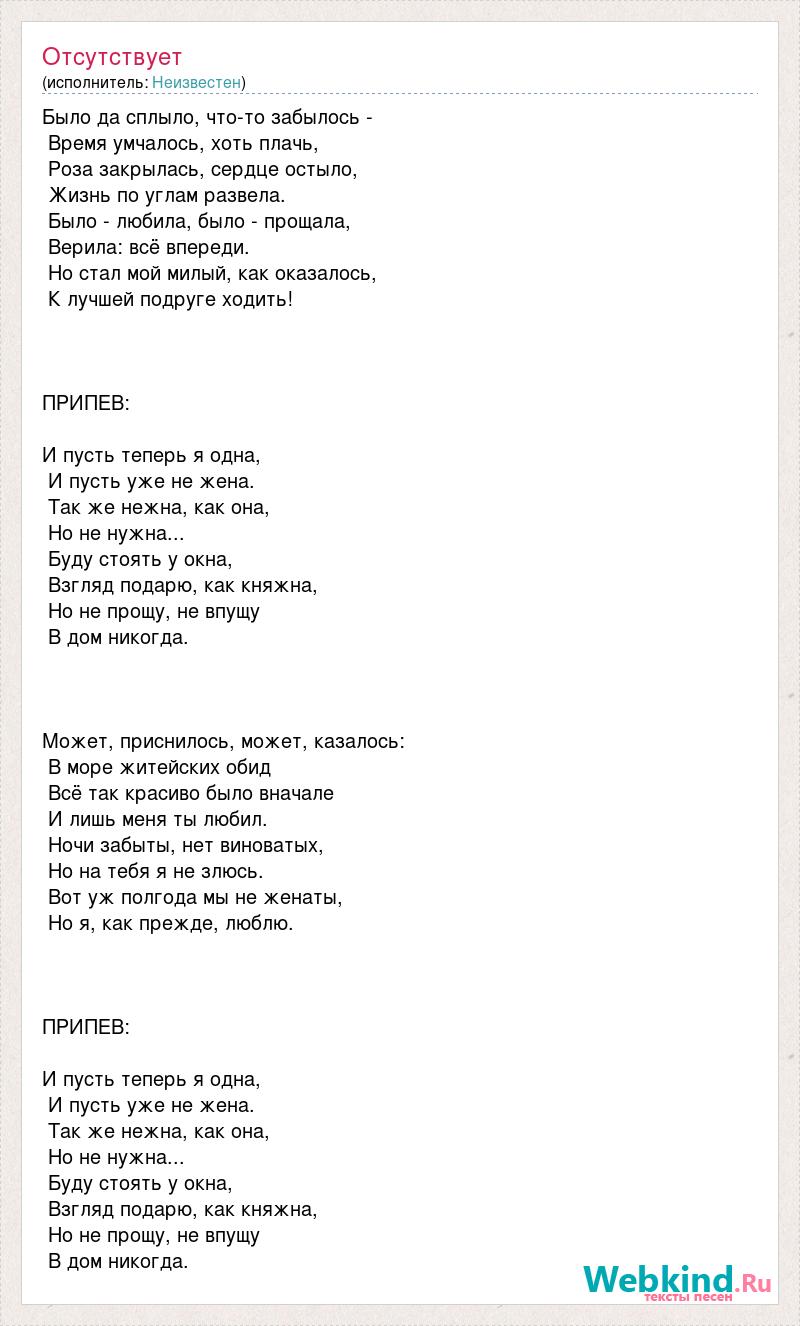 Отсутствует
(исполнитель: Неизвестен)

Было да сплыло, что-то забылось -
Время умчалось, хоть плачь,
Роза закрылась, сердце остыло,
Жизнь по углам развела.
Было - любила, было - прощала,
Верила: всё впереди.
Но стал мой милый, как оказалось,
К лучшей подруге ходить!

ПРИПЕВ:

И пусть теперь я одна,
И пусть уже не жена.
Так же нежна, как она,
Но не нужна...
Буду стоять у окна,
Взгляд подарю, как княжна,
Но не прощу, не впущу
В дом никогда.

Может, приснилось, может, казалось:
В море житейских обид
Всё так красиво было вначале
И лишь меня ты любил.
Ночи забыты, нет виноватых,
Но на тебя я не злюсь.
Вот уж полгода мы не женаты,
Но я, как прежде, люблю.

ПРИПЕВ:

И пусть теперь я одна,
И пусть уже не жена.
Так же нежна, как она,
Но не нужна...
Буду стоять у окна,
Взгляд подарю, как княжна,
Но не прощу, не впущу
В дом никогда.

Webkind.Ru
тексты песен